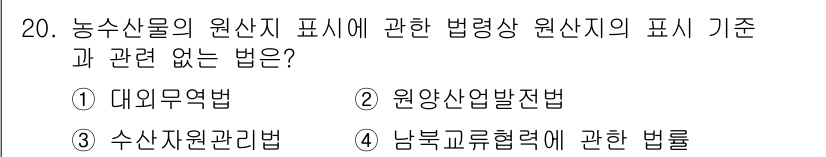 20. 농수산물의 원산지 표시에 관한 법령상 원산지의 표시 기준과 관련 없는 법은?

① 대외무역법
② 원양산업발전법
③ 수산자원관리법
④ 남북교류협력에 관한 법률